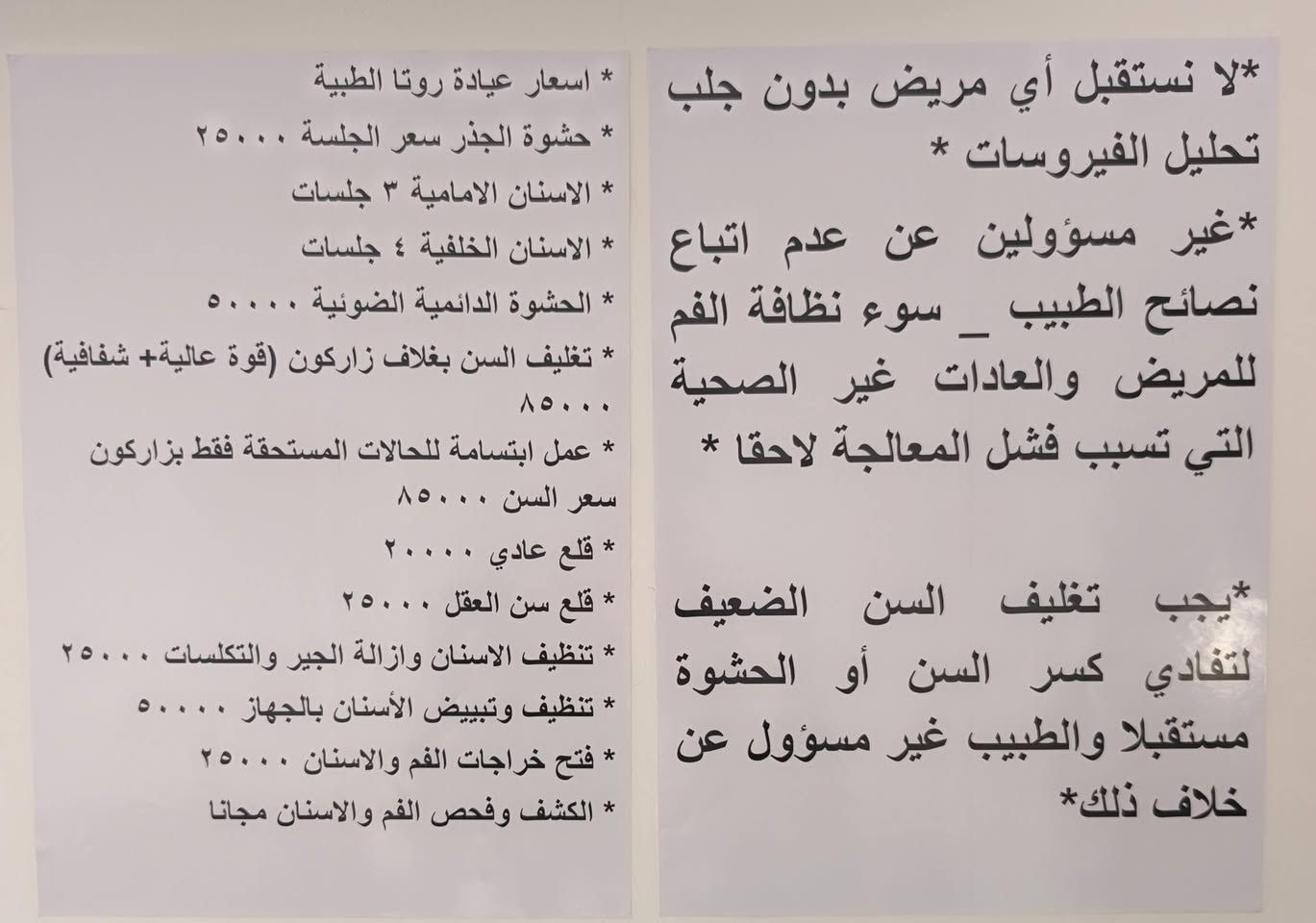 *لا نستقبل أي مريض بدون جلب تحليل الفيروسات *

*غير مسؤولين عن عدم اتباع نصائح الطبيب _ سوء نظافة الفم للمريض والعادات غير الصحية التي تسبب فشل المعالجة لاحقا *

*يجب تغليف السن الضعيف لتفادي كسر السن أو الحشوة مستقبلا والطبيب غير مسؤول عن خلاف ذلك*

* اسعار عيادة روتا الطبية

* حشوة الجذر سعر الجلسة ٢٥٠٠٠

* الاسنان الامامية ٣ جلسات

* الاسنان الخلفية ٤ جلسات

* الحشوة الدائمية الضوئية ٥٠٠٠٠

* تغليف السن بغلاف زاركون (قوة عالية+ شفافية) ٨٥٠٠٠

* عمل ابتسامة للحالات المستحقة فقط بزاركون سعر السن ٨٥٠٠٠

* قلع عادي ٢٠٠٠٠

* قلع سن العقل ٢٥٠٠٠

* تنظيف الاسنان وازالة الجير والتكلسات ٢٥٠٠٠

* تنظيف وتبييض الأسنان بالجهاز ٥٠٠٠٠

* فتح خراجات الفم والاسنان ٢٥٠٠٠

* الكشف وفحص الفم والاسنان مجانا